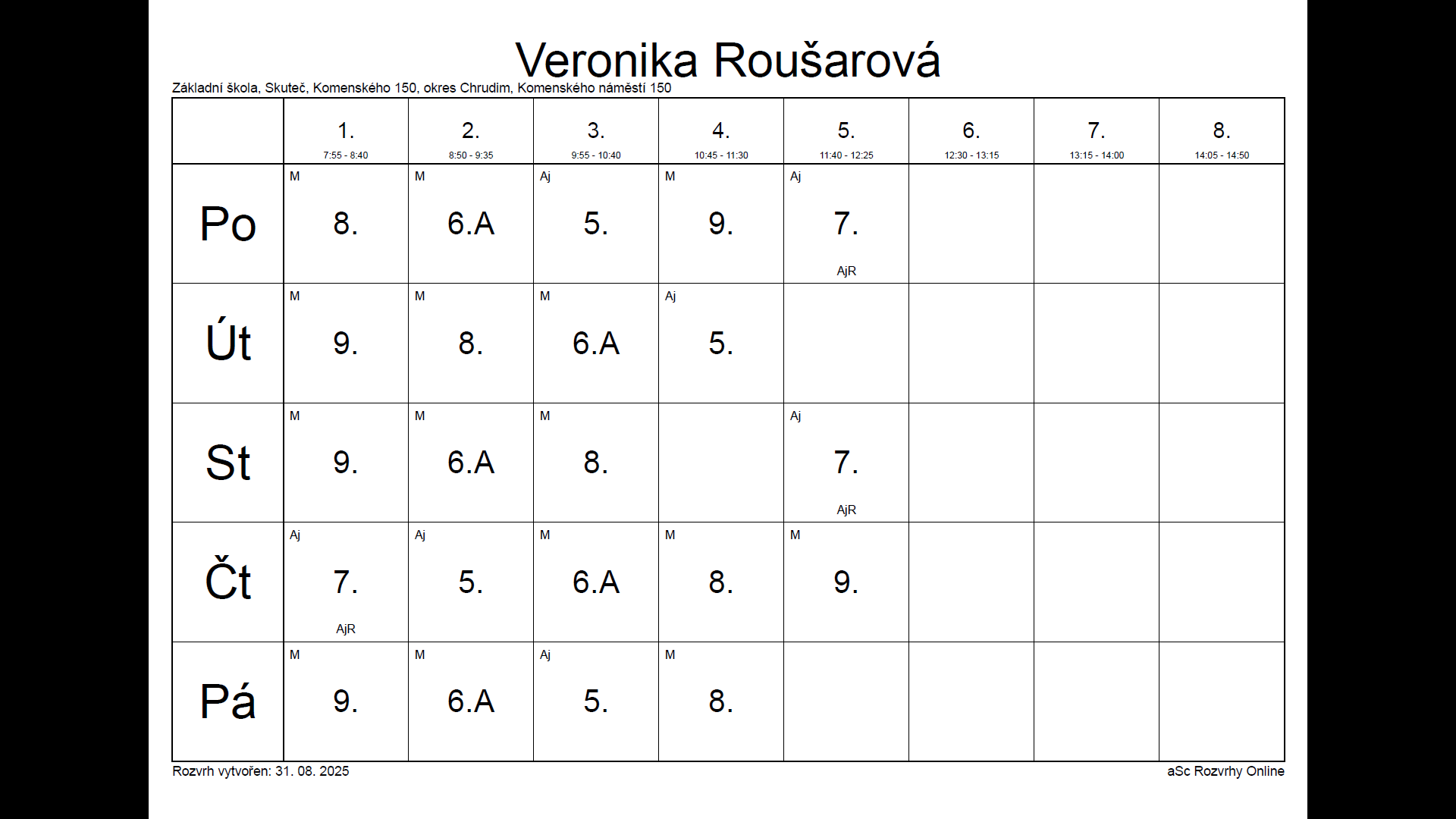 Veronika Roušarová

Základní škola, Skuteč, Komenského 150, okres Chrudim, Komenského náměstí 150

| | 1. 7:55 - 8:40 | 2. 8:50 - 9:35 | 3. 9:55 - 10:40 | 4. 10:45 - 11:30 | 5. 11:40 - 12:25 | 6. 12:30 - 13:15 | 7. 13:15 - 14:00 | 8. 14:05 - 14:50 |
|---|---|---|---|---|---|---|---|---|
| Po | M 8. | M 6.A | Aj 5. | M 9. | Aj 7. AjR | | | |
| Út | M 9. | M 8. | M 6.A | Aj 5. | | | | |
| St | M 9. | M 6.A | M 8. | | Aj 7. AjR | | | |
| Čt | Aj 7. AjR | Aj 5. | M 6.A | M 8. | M 9. | | | |
| Pá | M 9. | M 6.A | Aj 5. | M 8. | | | | |

Rozvrh vytvořen: 31. 08. 2025

aSc Rozvrhy Online